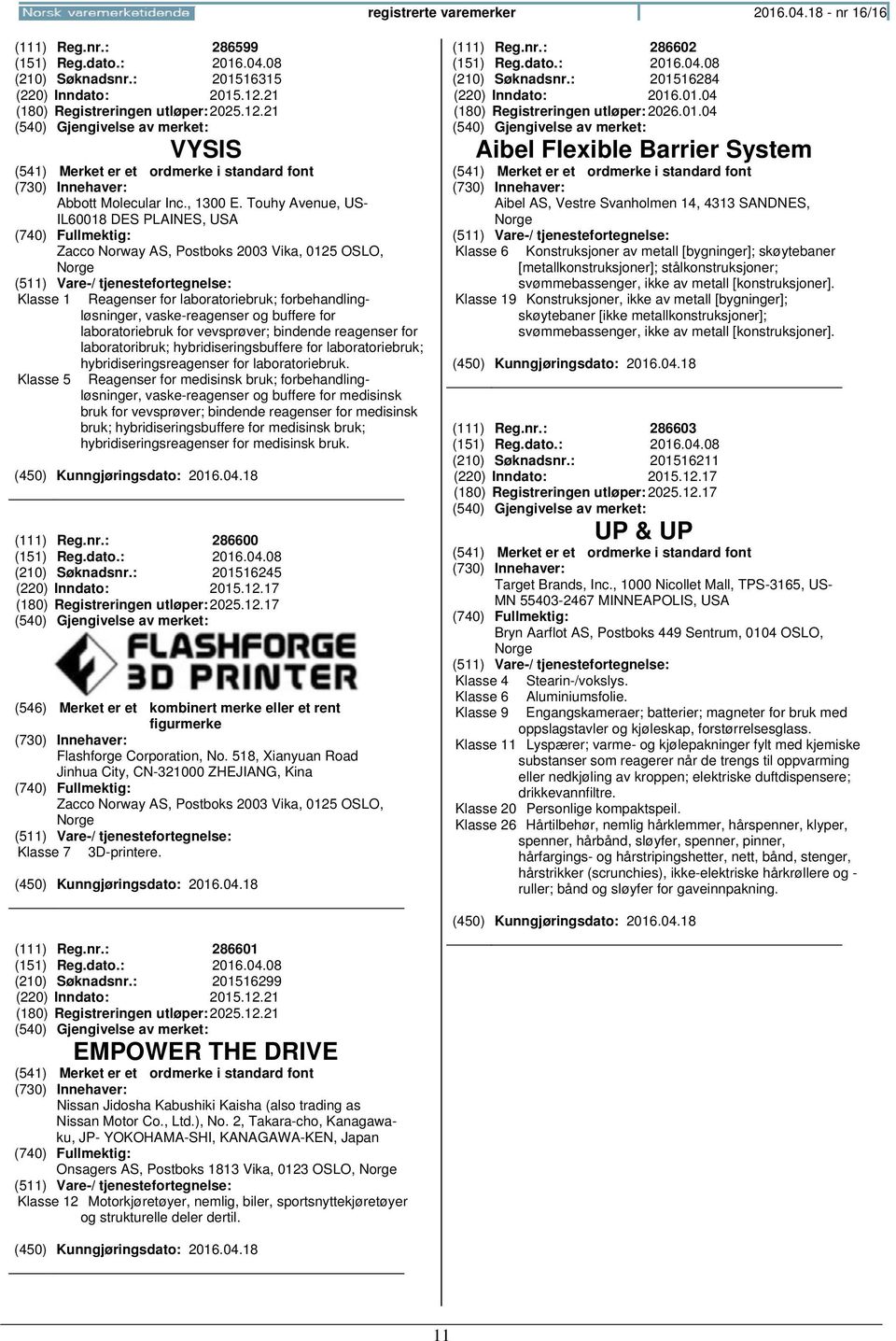 Norsk varemerketidende registrerte varemerker 2016.04.18 - nr 16/16

(111) Reg.nr.: 286599
(151) Reg.dato.: 2016.04.08
(210) Søknadsnr.: 201516315
(220) Inndato: 2015.12.21
(180) Registreringen utløper: 2025.12.21
(540) Gjengivelse av merket:
VYSIS
(541) Merket er et ordmerke i standard font
(730) Innehaver:
Abbott Molecular Inc., 1300 E. Touhy Avenue, US-IL60018 DES PLAINES, USA
(740) Fullmektig:
Zacco Norway AS, Postboks 2003 Vika, 0125 OSLO, Norge
(511) Vare-/ tjenestefortegnelse:
Klasse 1 Reagenser for laboratoriebruk; forbehandlingløsninger, vaske-reagenser og buffere for laboratoriebruk for vevsprøver; bindende reagenser for laboratoribruk; hybridiseringsbuffere for laboratoriebruk; hybridiseringsreagenser for laboratoriebruk.
Klasse 5 Reagenser for medisinsk bruk; forbehandlingløsninger, vaske-reagenser og buffere for medisinsk bruk for vevsprøver; bindende reagenser for medisinsk bruk; hybridiseringsbuffere for medisinsk bruk; hybridiseringsreagenser for medisinsk bruk.
(450) Kunngjøringsdato: 2016.04.18

(111) Reg.nr.: 286600
(151) Reg.dato.: 2016.04.08
(210) Søknadsnr.: 201516245
(220) Inndato: 2015.12.17
(180) Registreringen utløper: 2025.12.17
(540) Gjengivelse av merket:
FLASHFORGE 3D PRINTER
(546) Merket er et kombinert merke eller et rent figurmerke
(730) Innehaver:
Flashforge Corporation, No. 518, Xianyuan Road Jinhua City, CN-321000 ZHEJIANG, Kina
(740) Fullmektig:
Zacco Norway AS, Postboks 2003 Vika, 0125 OSLO, Norge
(511) Vare-/ tjenestefortegnelse:
Klasse 7 3D-printere.
(450) Kunngjøringsdato: 2016.04.18

(111) Reg.nr.: 286601
(151) Reg.dato.: 2016.04.08
(210) Søknadsnr.: 201516299
(220) Inndato: 2015.12.21
(180) Registreringen utløper: 2025.12.21
(540) Gjengivelse av merket:
EMPOWER THE DRIVE
(541) Merket er et ordmerke i standard font
(730) Innehaver:
Nissan Jidosha Kabushiki Kaisha (also trading as Nissan Motor Co., Ltd.), No. 2, Takara-cho, Kanagawa-ku, JP- YOKOHAMA-SHI, KANAGAWA-KEN, Japan
(740) Fullmektig:
Onsagers AS, Postboks 1813 Vika, 0123 OSLO, Norge
(511) Vare-/ tjenestefortegnelse:
Klasse 12 Motorkjøretøyer, nemlig, biler, sportsnyttekjøretøyer og strukturelle deler dertil.
(450) Kunngjøringsdato: 2016.04.18

(111) Reg.nr.: 286602
(151) Reg.dato.: 2016.04.08
(210) Søknadsnr.: 201516284
(220) Inndato: 2016.01.04
(180) Registreringen utløper: 2026.01.04
(540) Gjengivelse av merket:
Aibel Flexible Barrier System
(541) Merket er et ordmerke i standard font
(730) Innehaver:
Aibel AS, Vestre Svanholmen 14, 4313 SANDNES, Norge
(511) Vare-/ tjenestefortegnelse:
Klasse 6 Konstruksjoner av metall [bygninger]; skøytebaner [metallkonstruksjoner]; stålkonstruksjoner; svømmebassenger, ikke av metall [konstruksjoner].
Klasse 19 Konstruksjoner, ikke av metall [bygninger]; skøytebaner [ikke metallkonstruksjoner]; svømmebassenger, ikke av metall [konstruksjoner].
(450) Kunngjøringsdato: 2016.04.18

(111) Reg.nr.: 286603
(151) Reg.dato.: 2016.04.08
(210) Søknadsnr.: 201516211
(220) Inndato: 2015.12.17
(180) Registreringen utløper: 2025.12.17
(540) Gjengivelse av merket:
UP & UP
(541) Merket er et ordmerke i standard font
(730) Innehaver:
Target Brands, Inc., 1000 Nicollet Mall, TPS-3165, US-MN 55403-2467 MINNEAPOLIS, USA
(740) Fullmektig:
Bryn Aarflot AS, Postboks 449 Sentrum, 0104 OSLO, Norge
(511) Vare-/ tjenestefortegnelse:
Klasse 4 Stearin-/vokslys.
Klasse 6 Aluminiumsfolie.
Klasse 9 Engangskameraer; batterier; magneter for bruk med oppslagstavler og kjøleskap, forstørrelsesglass.
Klasse 11 Lyspærer; varme- og kjølepakninger fylt med kjemiske substanser som reagerer når de trengs til oppvarming eller nedkjøling av kroppen; elektriske duftdispensere; drikkevannfiltre.
Klasse 20 Personlige kompaktspeil.
Klasse 26 Hårtilbehør, nemlig hårklemmer, hårspenner, klyper, spenner, hårbånd, sløyfer, spenner, pinner, hårfargings- og hårstripingshetter, nett, bånd, stenger, hårstrikker (scrunchies), ikke-elektriske hårkrøllere og -ruller; bånd og sløyfer for gaveinnpakning.
(450) Kunngjøringsdato: 2016.04.18

11